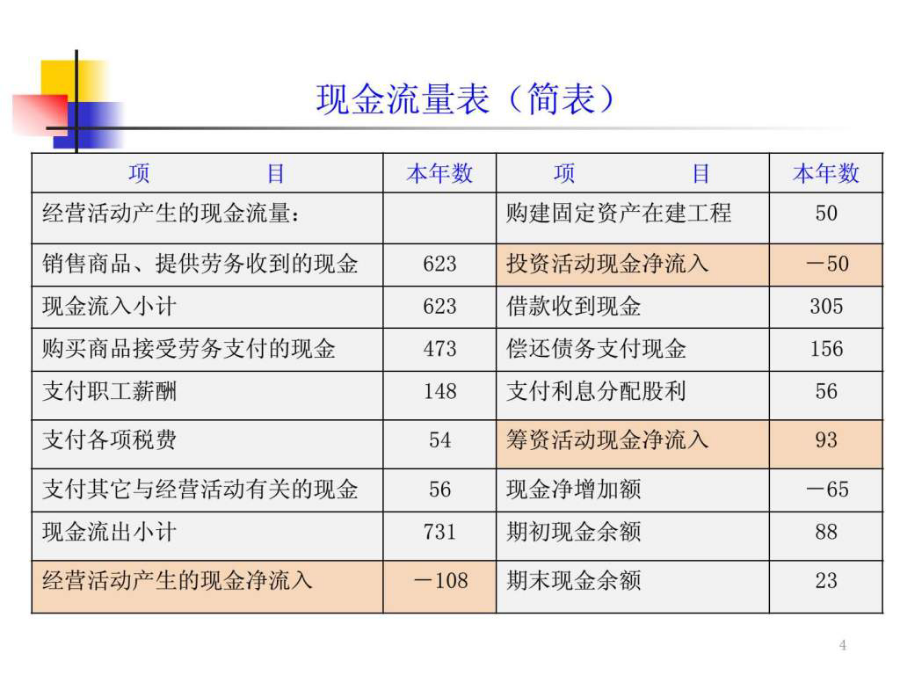 现金流量表（简表）

| 项　　目 | 本年数 | 项　　目 | 本年数 |
|---|---|---|---|
| 经营活动产生的现金流量： | | 购建固定资产在建工程 | 50 |
| 销售商品、提供劳务收到的现金 | 623 | 投资活动现金净流入 | －50 |
| 现金流入小计 | 623 | 借款收到现金 | 305 |
| 购买商品接受劳务支付的现金 | 473 | 偿还债务支付现金 | 156 |
| 支付职工薪酬 | 148 | 支付利息分配股利 | 56 |
| 支付各项税费 | 54 | 筹资活动现金净流入 | 93 |
| 支付其它与经营活动有关的现金 | 56 | 现金净增加额 | －65 |
| 现金流出小计 | 731 | 期初现金余额 | 88 |
| 经营活动产生的现金净流入 | －108 | 期末现金余额 | 23 |

4